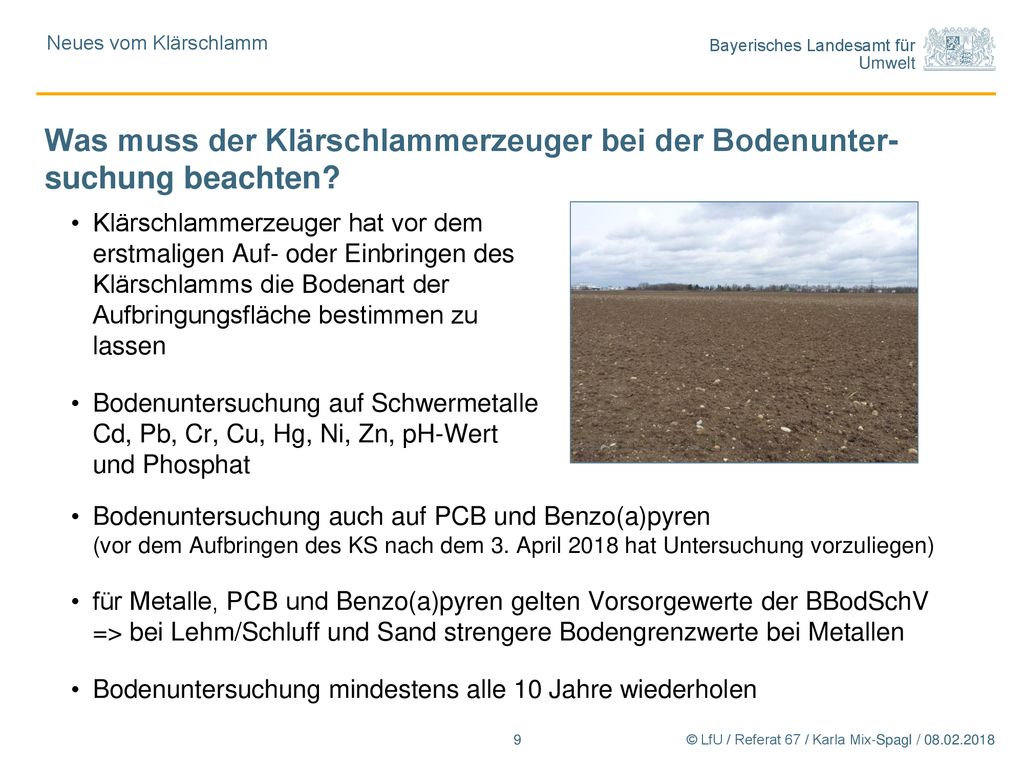 Neues vom Klärschlamm

Bayerisches Landesamt für Umwelt

Was muss der Klärschlammerzeuger bei der Bodenuntersuchung beachten?

• Klärschlammerzeuger hat vor dem erstmaligen Auf- oder Einbringen des Klärschlamms die Bodenart der Aufbringungsfläche bestimmen zu lassen

• Bodenuntersuchung auf Schwermetalle Cd, Pb, Cr, Cu, Hg, Ni, Zn, pH-Wert und Phosphat

• Bodenuntersuchung auch auf PCB und Benzo(a)pyren (vor dem Aufbringen des KS nach dem 3. April 2018 hat Untersuchung vorzuliegen)

• für Metalle, PCB und Benzo(a)pyren gelten Vorsorgewerte der BBodSchV => bei Lehm/Schluff und Sand strengere Bodengrenzwerte bei Metallen

• Bodenuntersuchung mindestens alle 10 Jahre wiederholen

9

© LfU / Referat 67 / Karla Mix-Spagl / 08.02.2018